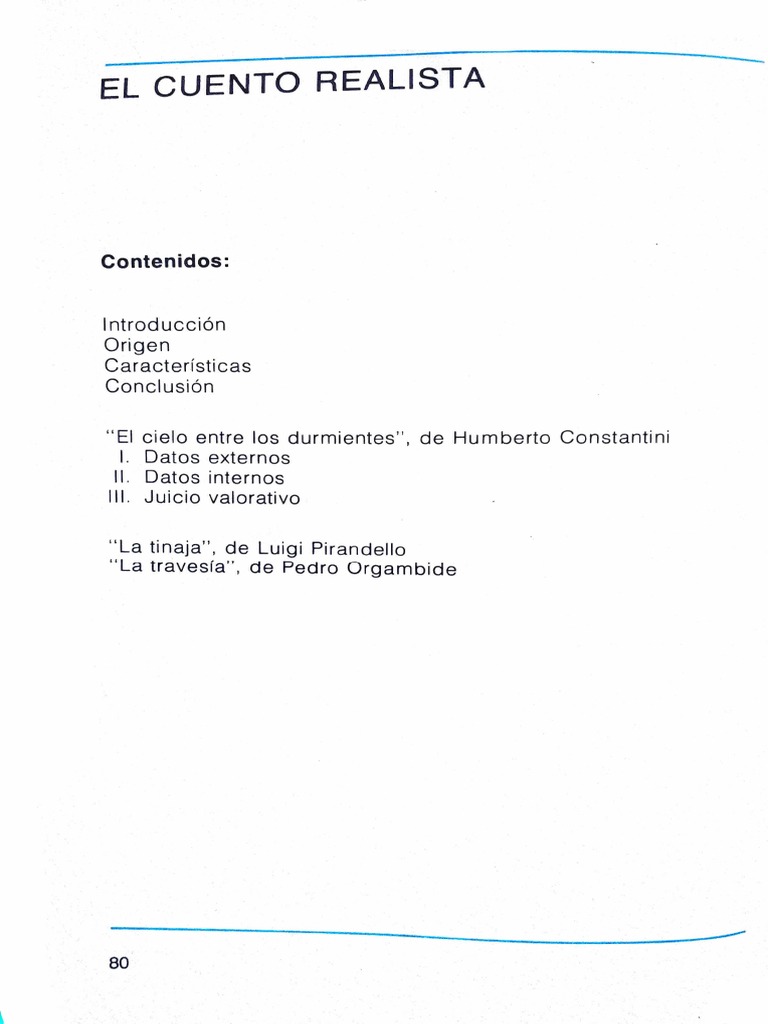 EL CUENTO REALISTA

Contenidos:

Introducción
Origen
Características
Conclusión

"El cielo entre los durmientes", de Humberto Constantini
I. Datos externos
II. Datos internos
III. Juicio valorativo

"La tinaja", de Luigi Pirandello
"La travesía", de Pedro Orgambide

80